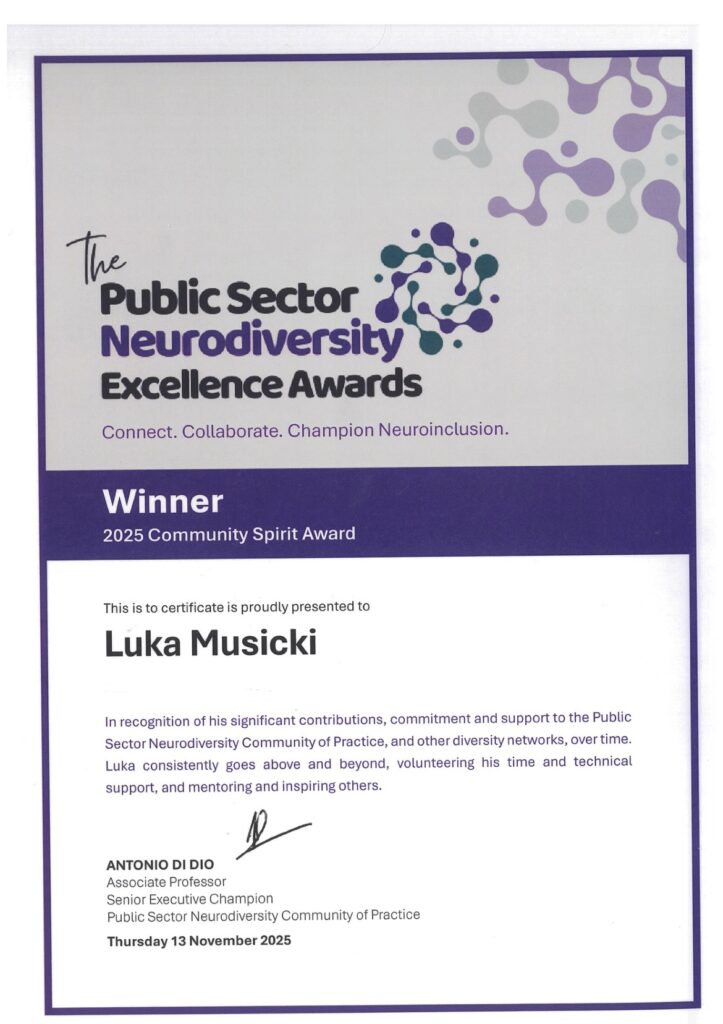 The
Public Sector
Neurodiversity
Excellence Awards

Connect. Collaborate. Champion Neuroinclusion.

Winner
2025 Community Spirit Award

This is to certificate is proudly presented to

Luka Musicki

In recognition of his significant contributions, commitment and support to the Public Sector Neurodiversity Community of Practice, and other diversity networks, over time. Luka consistently goes above and beyond, volunteering his time and technical support, and mentoring and inspiring others.

ANTONIO DI DIO
Associate Professor
Senior Executive Champion
Public Sector Neurodiversity Community of Practice

Thursday 13 November 2025